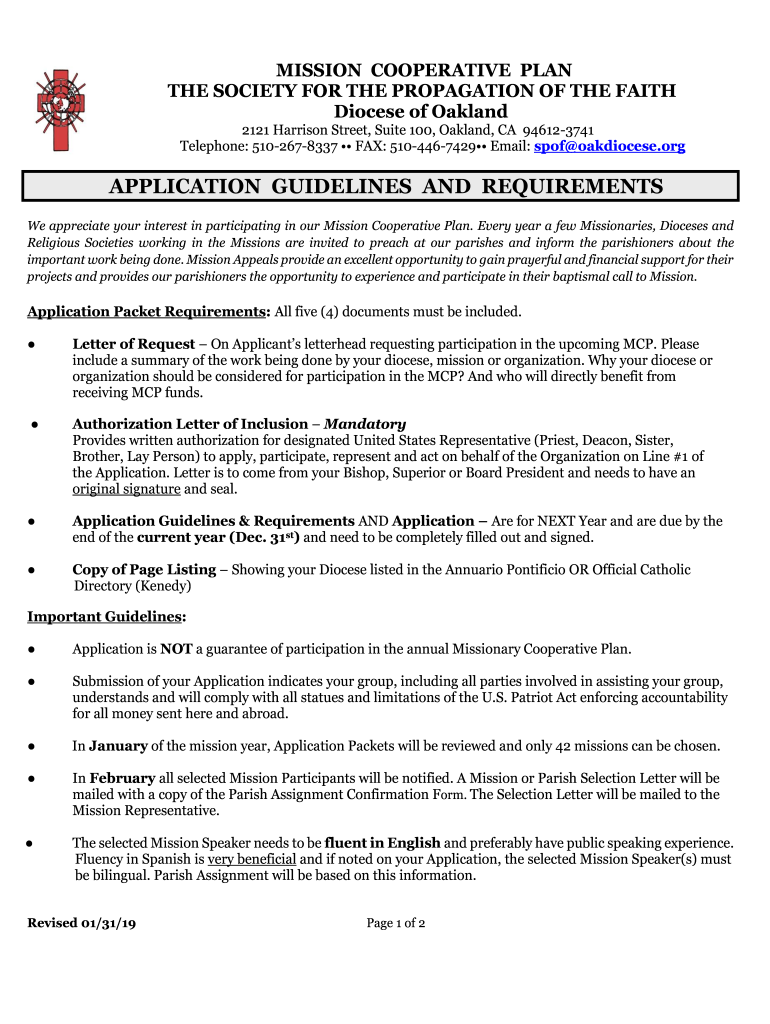 MISSION COOPERATIVE PLAN
THE SOCIETY FOR THE PROPAGATION OF THE FAITH
Diocese of Oakland
2121 Harrison Street, Suite 100, Oakland, CA 94612-3741
Telephone: 510-267-8337 •• FAX: 510-446-7429•• Email: spof@oakdiocese.org

APPLICATION GUIDELINES AND REQUIREMENTS

We appreciate your interest in participating in our Mission Cooperative Plan. Every year a few Missionaries, Dioceses and Religious Societies working in the Missions are invited to preach at our parishes and inform the parishioners about the important work being done. Mission Appeals provide an excellent opportunity to gain prayerful and financial support for their projects and provides our parishioners the opportunity to experience and participate in their baptismal call to Mission.

Application Packet Requirements: All five (4) documents must be included.

● Letter of Request – On Applicant's letterhead requesting participation in the upcoming MCP. Please include a summary of the work being done by your diocese, mission or organization. Why your diocese or organization should be considered for participation in the MCP? And who will directly benefit from receiving MCP funds.

● Authorization Letter of Inclusion – Mandatory
Provides written authorization for designated United States Representative (Priest, Deacon, Sister, Brother, Lay Person) to apply, participate, represent and act on behalf of the Organization on Line #1 of the Application. Letter is to come from your Bishop, Superior or Board President and needs to have an original signature and seal.

● Application Guidelines & Requirements AND Application – Are for NEXT Year and are due by the end of the current year (Dec. 31$^{st}$) and need to be completely filled out and signed.

● Copy of Page Listing – Showing your Diocese listed in the Annuario Pontificio OR Official Catholic Directory (Kenedy)

Important Guidelines:

● Application is NOT a guarantee of participation in the annual Missionary Cooperative Plan.

● Submission of your Application indicates your group, including all parties involved in assisting your group, understands and will comply with all statues and limitations of the U.S. Patriot Act enforcing accountability for all money sent here and abroad.

● In January of the mission year, Application Packets will be reviewed and only 42 missions can be chosen.

● In February all selected Mission Participants will be notified. A Mission or Parish Selection Letter will be mailed with a copy of the Parish Assignment Confirmation Form. The Selection Letter will be mailed to the Mission Representative.

● The selected Mission Speaker needs to be fluent in English and preferably have public speaking experience. Fluency in Spanish is very beneficial and if noted on your Application, the selected Mission Speaker(s) must be bilingual. Parish Assignment will be based on this information.

Revised 01/31/19
Page 1 of 2